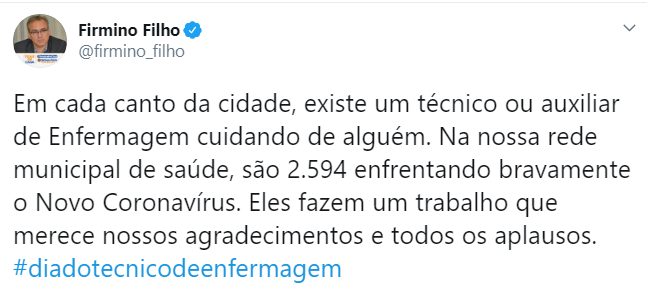 Firmino Filho
@firmino_filho

Em cada canto da cidade, existe um técnico ou auxiliar de Enfermagem cuidando de alguém. Na nossa rede municipal de saúde, são 2.594 enfrentando bravamente o Novo Coronavírus. Eles fazem um trabalho que merece nossos agradecimentos e todos os aplausos. #diadotecnicodeenfermagem